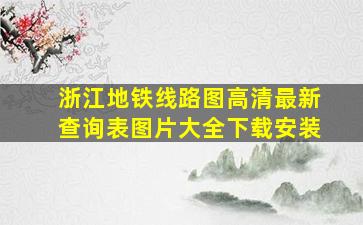 浙江地铁线路图高清最新查询表图片大全下载安装